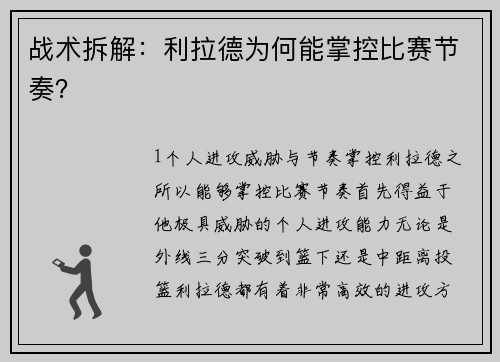 战术拆解：利拉德为何能掌控比赛节奏？

1个人进攻威胁与节奏掌控利拉德之所以能够掌控比赛节奏首先得益于他极具威胁的个人进攻能力无论是外线三分突破到篮下还是中距离投篮利拉德都有着非常高效的进攻方